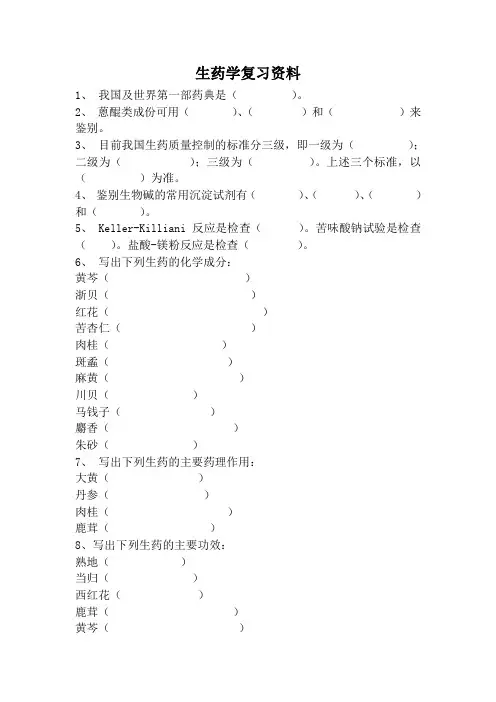 生药学复习资料

1、 我国及世界第一部药典是（　　　　）。

2、 蒽醌类成份可用（　　　　）、（　　　　）和（　　　　）来鉴别。

3、 目前我国生药质量控制的标准分三级，即一级为（　　　　）；二级为（　　　　）；三级为（　　　　）。上述三个标准，以（　　　　）为准。

4、 鉴别生物碱的常用沉淀试剂有（　　　　）、（　　　　）、（　　　　）和（　　　　）。

5、 Keller-Killiani 反应是检查（　　　　）。苦味酸钠试验是检查（　　）。盐酸-镁粉反应是检查（　　　　）。

6、 写出下列生药的化学成分：
黄芩（　　　　）
浙贝（　　　　）
红花（　　　　）
苦杏仁（　　　　）
肉桂（　　　　）
斑蝥（　　　　）
麻黄（　　　　）
川贝（　　　　）
马钱子（　　　　）
麝香（　　　　）
朱砂（　　　　）

7、 写出下列生药的主要药理作用：
大黄（　　　　）
丹参（　　　　）
肉桂（　　　　）
鹿茸（　　　　）

8、写出下列生药的主要功效：
熟地（　　　　）
当归（　　　　）
西红花（　　　　）
鹿茸（　　　　）
黄芩（　　　　）